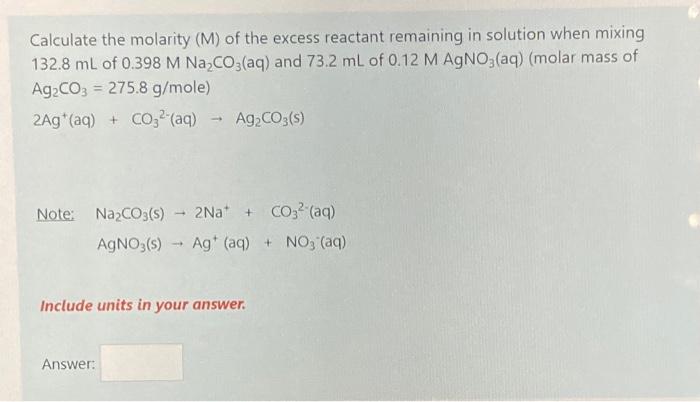 Calculate the molarity (M) of the excess reactant remaining in solution when mixing 132.8 mL of 0.398 M $Na_2CO_3$(aq) and 73.2 mL of 0.12 M $AgNO_3$(aq) (molar mass of $Ag_2CO_3$ = 275.8 g/mole)

$2Ag^+(aq) + CO_3^{2-}(aq) \rightarrow Ag_2CO_3(s)$

Note: $Na_2CO_3(s) \rightarrow 2Na^+ + CO_3^{2-}(aq)$

$AgNO_3(s) \rightarrow Ag^+ (aq) + NO_3^-(aq)$

Include units in your answer.

Answer: